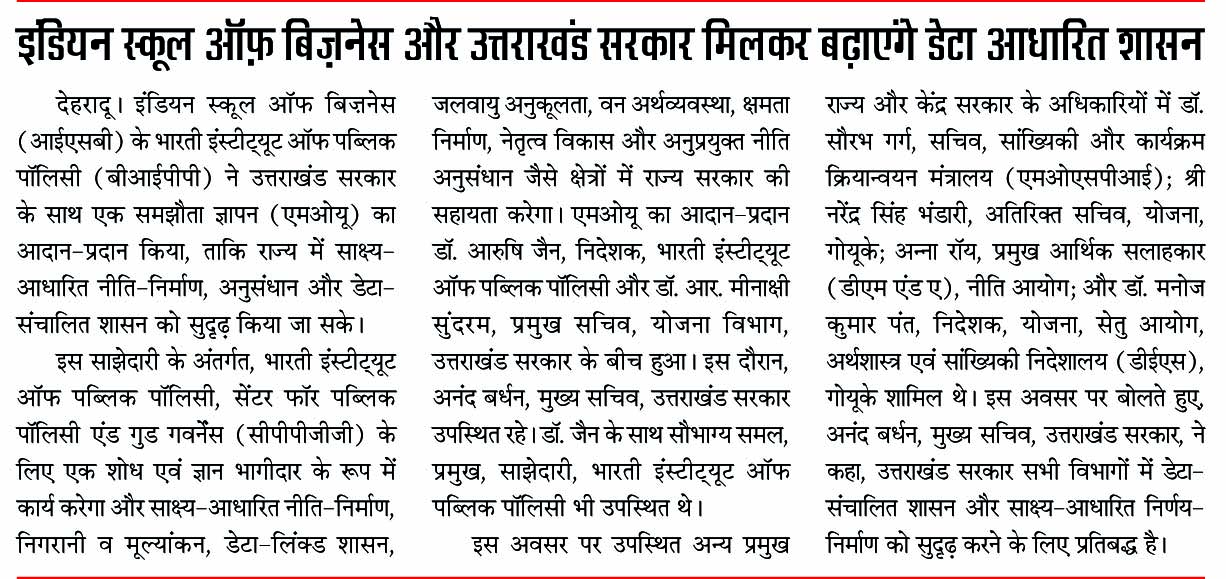 इंडियन स्कूल ऑफ़ बिज़नेस और उत्तराखंड सरकार मिलकर बढ़ाएंगे डेटा आधारित शासन

देहरादू। इंडियन स्कूल ऑफ बिज़नेस (आईएसबी) के भारती इंस्टीट्यूट ऑफ पब्लिक पॉलिसी (बीआईपीपी) ने उत्तराखंड सरकार के साथ एक समझौता ज्ञापन (एमओयू) का आदान-प्रदान किया, ताकि राज्य में साक्ष्य-आधारित नीति-निर्माण, अनुसंधान और डेटा-संचालित शासन को सुदृढ़ किया जा सके।

इस साझेदारी के अंतर्गत, भारती इंस्टीट्यूट ऑफ पब्लिक पॉलिसी, सेंटर फॉर पब्लिक पॉलिसी एंड गुड गवर्नेंस (सीपीपीजीजी) के लिए एक शोध एवं ज्ञान भागीदार के रूप में कार्य करेगा और साक्ष्य-आधारित नीति-निर्माण, निगरानी व मूल्यांकन, डेटा-लिंक्ड शासन, जलवायु अनुकूलता, वन अर्थव्यवस्था, क्षमता निर्माण, नेतृत्व विकास और अनुप्रयुक्त नीति अनुसंधान जैसे क्षेत्रों में राज्य सरकार की सहायता करेगा। एमओयू का आदान-प्रदान डॉ. आरुषि जैन, निदेशक, भारती इंस्टीट्यूट ऑफ पब्लिक पॉलिसी और डॉ. आर. मीनाक्षी सुंदरम, प्रमुख सचिव, योजना विभाग, उत्तराखंड सरकार के बीच हुआ। इस दौरान, अनंद बर्धन, मुख्य सचिव, उत्तराखंड सरकार उपस्थित रहे। डॉ. जैन के साथ सौभाग्य समल, प्रमुख, साझेदारी, भारती इंस्टीट्यूट ऑफ पब्लिक पॉलिसी भी उपस्थित थे।

इस अवसर पर उपस्थित अन्य प्रमुख राज्य और केंद्र सरकार के अधिकारियों में डॉ. सौरभ गर्ग, सचिव, सांख्यिकी और कार्यक्रम क्रियान्वयन मंत्रालय (एमओएसपीआई); श्री नरेंद्र सिंह भंडारी, अतिरिक्त सचिव, योजना, गोयूके; अन्ना रॉय, प्रमुख आर्थिक सलाहकार (डीएम एंड ए), नीति आयोग; और डॉ. मनोज कुमार पंत, निदेशक, योजना, सेतु आयोग, अर्थशास्त्र एवं सांख्यिकी निदेशालय (डीईएस), गोयूके शामिल थे। इस अवसर पर बोलते हुए, अनंद बर्धन, मुख्य सचिव, उत्तराखंड सरकार, ने कहा, उत्तराखंड सरकार सभी विभागों में डेटा-संचालित शासन और साक्ष्य-आधारित निर्णय-निर्माण को सुदृढ़ करने के लिए प्रतिबद्ध है।